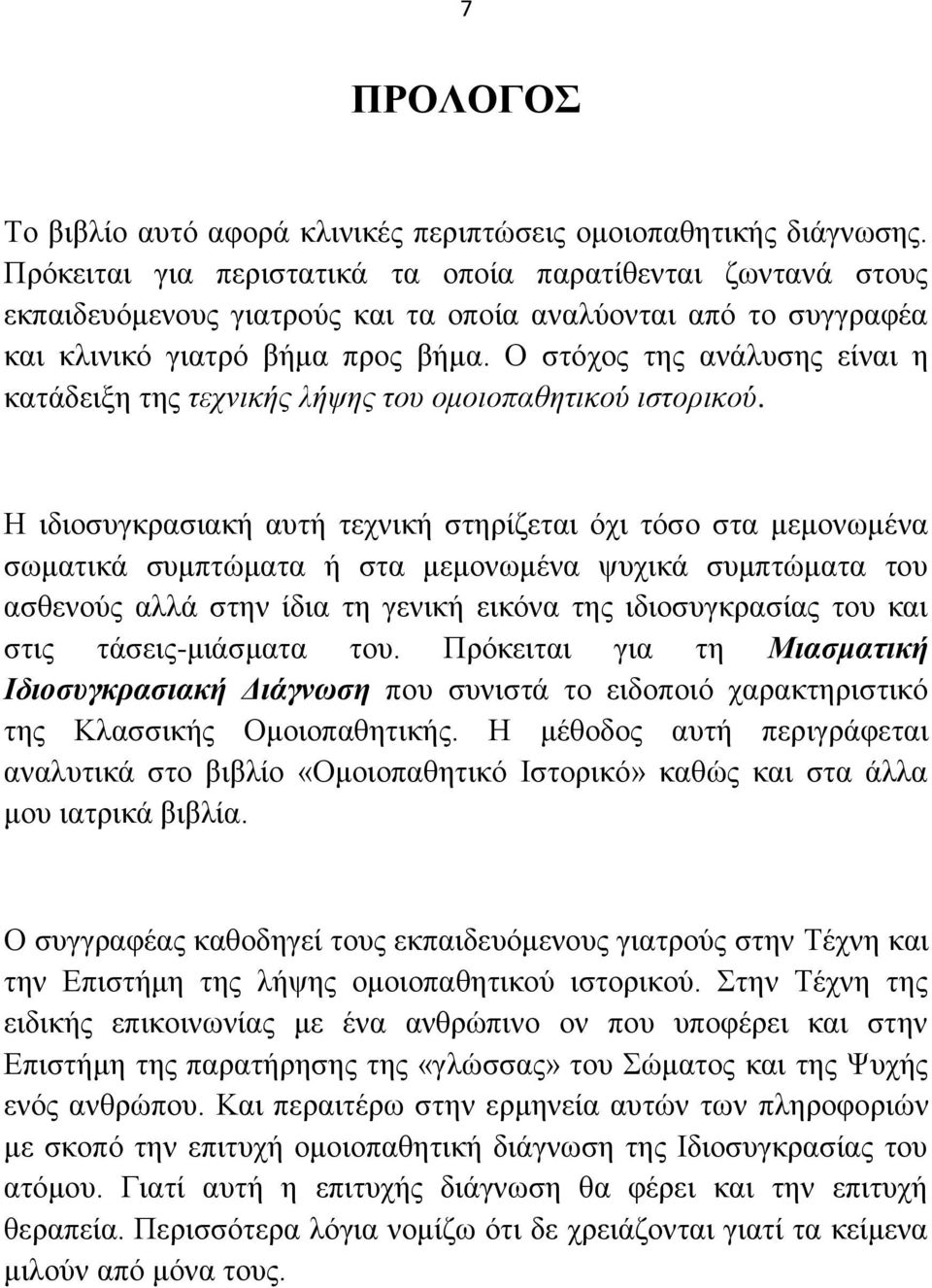 7

ΠΡΟΛΟΓΟΣ

Το βιβλίο αυτό αφορά κλινικές περιπτώσεις ομοιοπαθητικής διάγνωσης. Πρόκειται για περιστατικά τα οποία παρατίθενται ζωντανά στους εκπαιδευόμενους γιατρούς και τα οποία αναλύονται από το συγγραφέα και κλινικό γιατρό βήμα προς βήμα. Ο στόχος της ανάλυσης είναι η κατάδειξη της τεχνικής λήψης του ομοιοπαθητικού ιστορικού.

Η ιδιοσυγκρασιακή αυτή τεχνική στηρίζεται όχι τόσο στα μεμονωμένα σωματικά συμπτώματα ή στα μεμονωμένα ψυχικά συμπτώματα του ασθενούς αλλά στην ίδια τη γενική εικόνα της ιδιοσυγκρασίας του και στις τάσεις-μιάσματα του. Πρόκειται για τη Μιασματική Ιδιοσυγκρασιακή Διάγνωση που συνιστά το ειδοποιό χαρακτηριστικό της Κλασσικής Ομοιοπαθητικής. Η μέθοδος αυτή περιγράφεται αναλυτικά στο βιβλίο «Ομοιοπαθητικό Ιστορικό» καθώς και στα άλλα μου ιατρικά βιβλία.

Ο συγγραφέας καθοδηγεί τους εκπαιδευόμενους γιατρούς στην Τέχνη και την Επιστήμη της λήψης ομοιοπαθητικού ιστορικού. Στην Τέχνη της ειδικής επικοινωνίας με ένα ανθρώπινο ον που υποφέρει και στην Επιστήμη της παρατήρησης της «γλώσσας» του Σώματος και της Ψυχής ενός ανθρώπου. Και περαιτέρω στην ερμηνεία αυτών των πληροφοριών με σκοπό την επιτυχή ομοιοπαθητική διάγνωση της Ιδιοσυγκρασίας του ατόμου. Γιατί αυτή η επιτυχής διάγνωση θα φέρει και την επιτυχή θεραπεία. Περισσότερα λόγια νομίζω ότι δε χρειάζονται γιατί τα κείμενα μιλούν από μόνα τους.